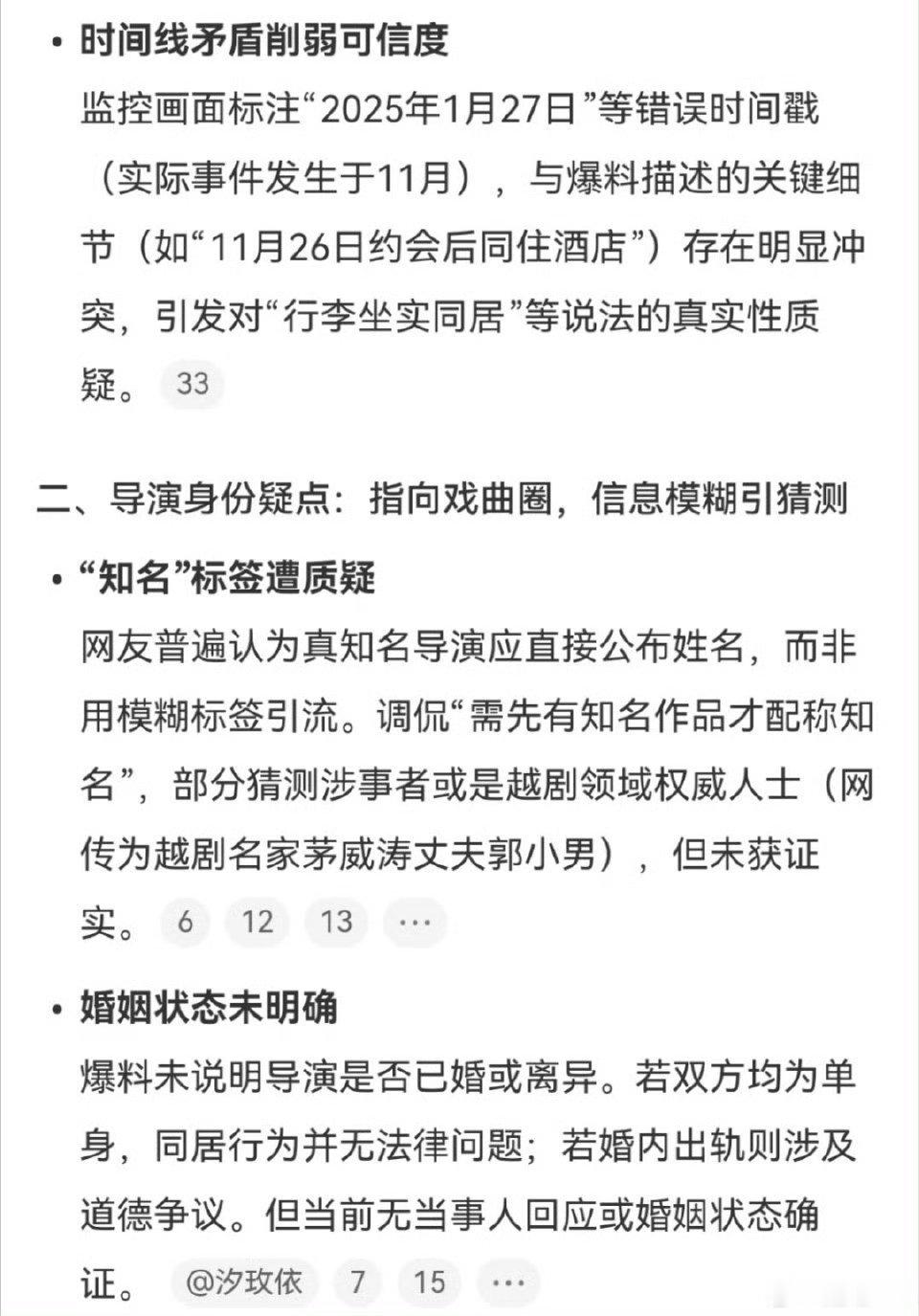 • 时间线矛盾削弱可信度

监控画面标注“2025年1月27日”等错误时间戳（实际事件发生于11月），与爆料描述的关键细节（如“11月26日约会后同住酒店”）存在明显冲突，引发对“行李坐实同居”等说法的真实性质疑。 33

二、导演身份疑点：指向戏曲圈，信息模糊引猜测

• “知名”标签遭质疑

网友普遍认为真知名导演应直接公布姓名，而非用模糊标签引流。调侃“需先有知名作品才配称知名”，部分猜测涉事者或是越剧领域权威人士（网传为越剧名家茅威涛丈夫郭小男），但未获证实。 6 12 13 ···

• 婚姻状态未明确

爆料未说明导演是否已婚或离异。若双方均为单身，同居行为并无法律问题；若婚内出轨则涉及道德争议。但当前无当事人回应或婚姻状态确证。 @汐玫依 7 15 ···